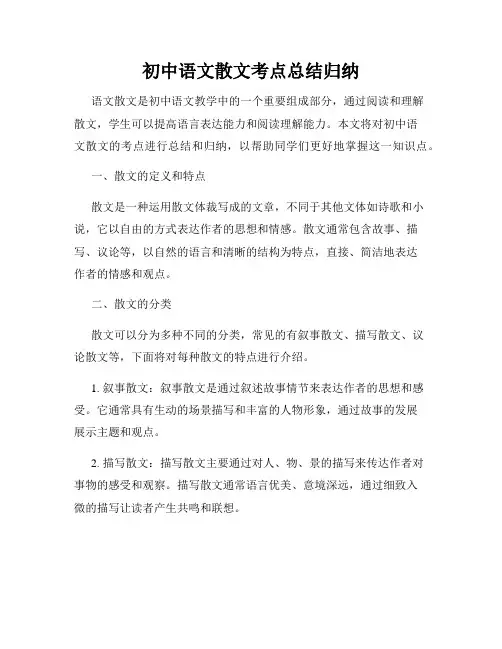 初中语文散文考点总结归纳

语文散文是初中语文教学中的一个重要组成部分，通过阅读和理解散文，学生可以提高语言表达能力和阅读理解能力。本文将对初中语文散文的考点进行总结和归纳，以帮助同学们更好地掌握这一知识点。

一、散文的定义和特点

散文是一种运用散文体裁写成的文章，不同于其他文体如诗歌和小说，它以自由的方式表达作者的思想和情感。散文通常包含故事、描写、议论等，以自然的语言和清晰的结构为特点，直接、简洁地表达作者的情感和观点。

二、散文的分类

散文可以分为多种不同的分类，常见的有叙事散文、描写散文、议论散文等，下面将对每种散文的特点进行介绍。

1. 叙事散文：叙事散文是通过叙述故事情节来表达作者的思想和感受。它通常具有生动的场景描写和丰富的人物形象，通过故事的发展展示主题和观点。

2. 描写散文：描写散文主要通过对人、物、景的描写来传达作者对事物的感受和观察。描写散文通常语言优美、意境深远，通过细致入微的描写让读者产生共鸣和联想。